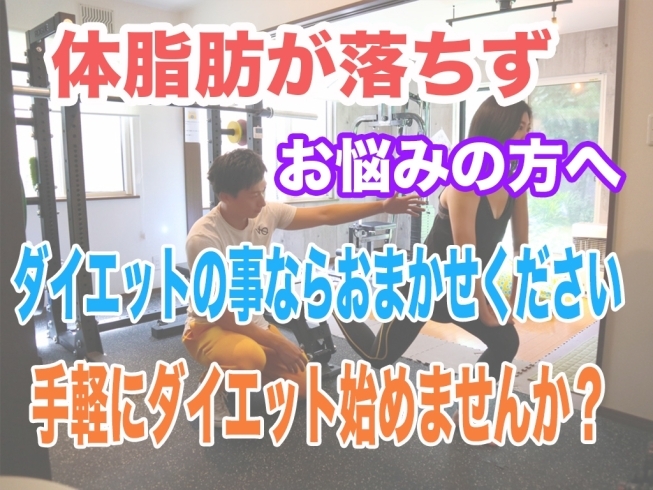 体脂肪が落ちず

お悩みの方へ

ダイエットの事ならおまかせください

手軽にダイエット始めませんか？